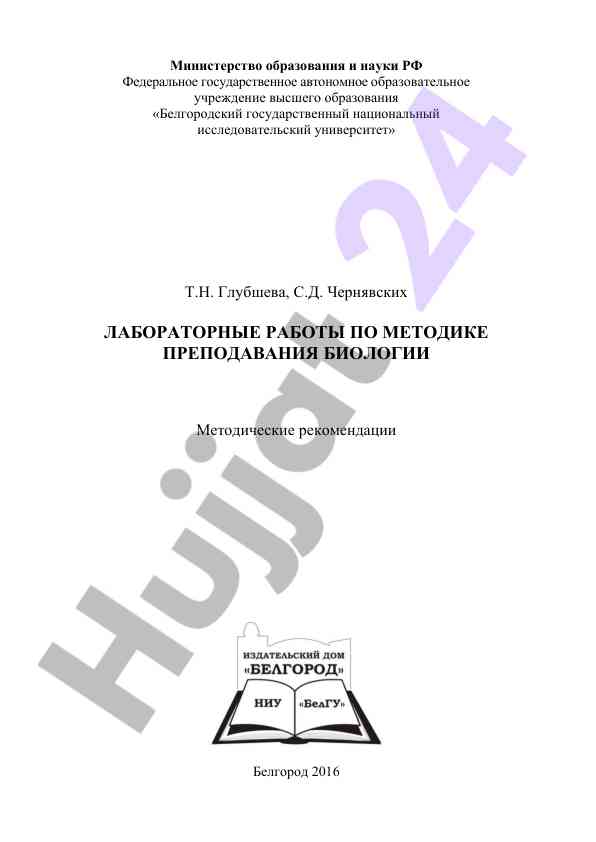 Министерство образования и науки РФ
Федеральное государственное автономное образовательное учреждение высшего образования
«Белгородский государственный национальный исследовательский университет»

Hujjat 24

Т.Н. Глубшева, С.Д. Чернявских

ЛАБОРАТОРНЫЕ РАБОТЫ ПО МЕТОДИКЕ ПРЕПОДАВАНИЯ БИОЛОГИИ

Методические рекомендации

ИЗДАТЕЛЬСКИЙ ДОМ
«БЕЛГОРОД»
НИУ
«БелГУ»

Белгород 2016